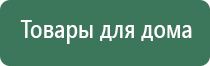 Товары для дома